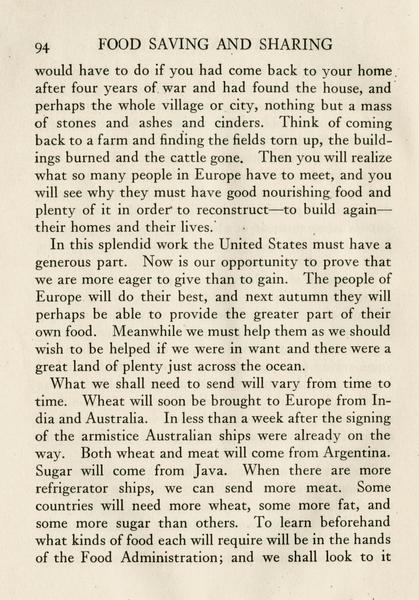 94 FOOD SAVING AND SHARING

would have to do if you had come back to your home after four years of war and had found the house, and perhaps the whole village or city, nothing but a mass of stones and ashes and cinders. Think of coming back to a farm and finding the fields torn up, the buildings burned and the cattle gone. Then you will realize what so many people in Europe have to meet, and you will see why they must have good nourishing food and plenty of it in order to reconstruct—to build again—their homes and their lives.

In this splendid work the United States must have a generous part. Now is our opportunity to prove that we are more eager to give than to gain. The people of Europe will do their best, and next autumn they will perhaps be able to provide the greater part of their own food. Meanwhile we must help them as we should wish to be helped if we were in want and there were a great land of plenty just across the ocean.

What we shall need to send will vary from time to time. Wheat will soon be brought to Europe from India and Australia. In less than a week after the signing of the armistice Australian ships were already on the way. Both wheat and meat will come from Argentina. Sugar will come from Java. When there are more refrigerator ships, we can send more meat. Some countries will need more wheat, some more fat, and some more sugar than others. To learn beforehand what kinds of food each will require will be in the hands of the Food Administration; and we shall look to it